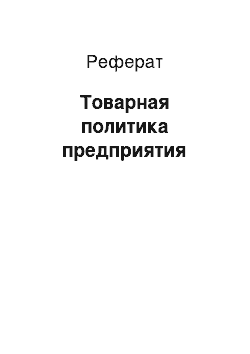 Реферат

Товарная политика предприятия